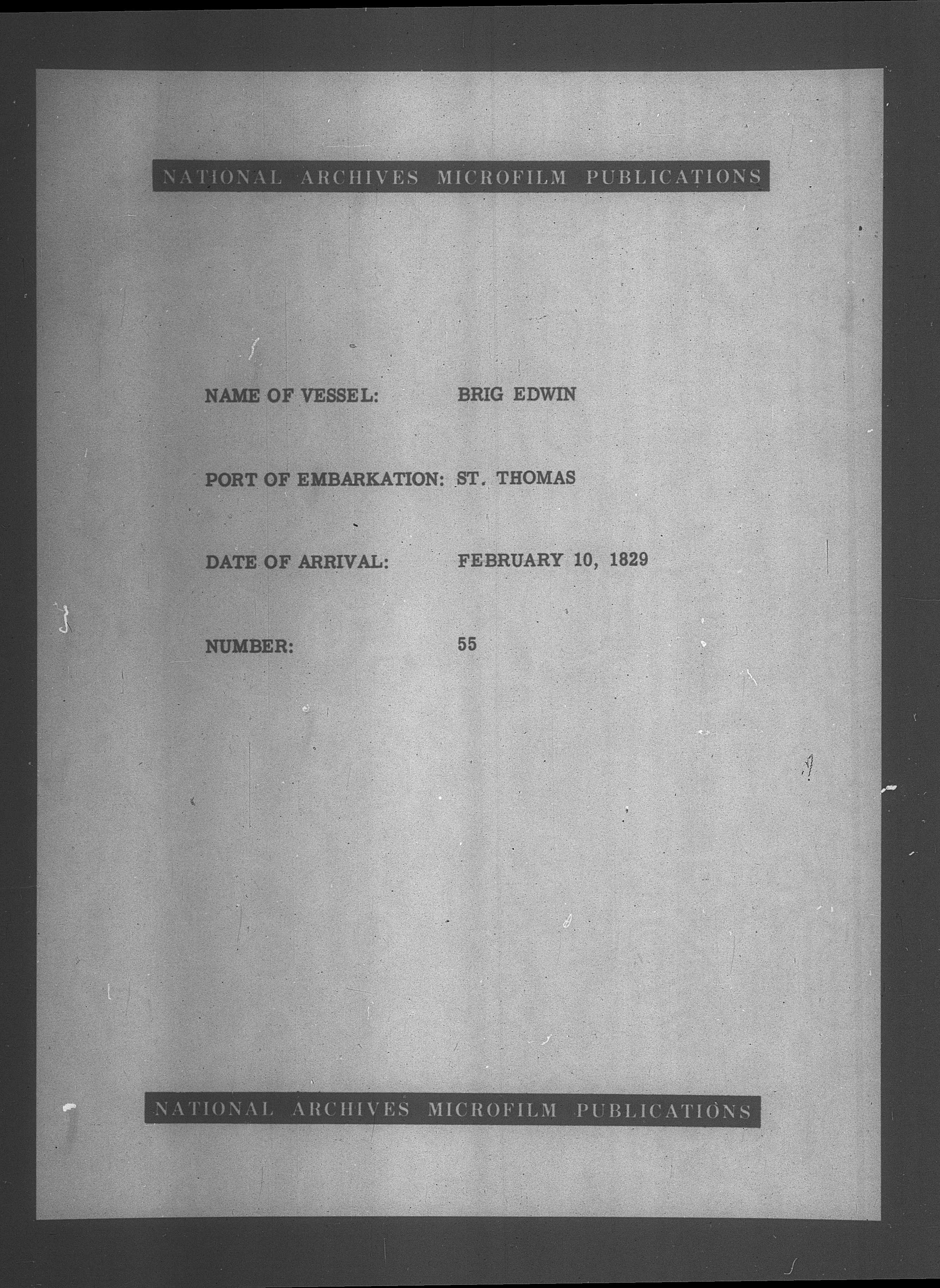 NATIONAL ARCHIVES MICROFILM PUBLICATIONS

NAME OF VESSEL: BRIG EDWIN

PORT OF EMBARKATION: ST. THOMAS

DATE OF ARRIVAL: FEBRUARY 10, 1829

NUMBER: 55

NATIONAL ARCHIVES MICROFILM PUBLICATIONS